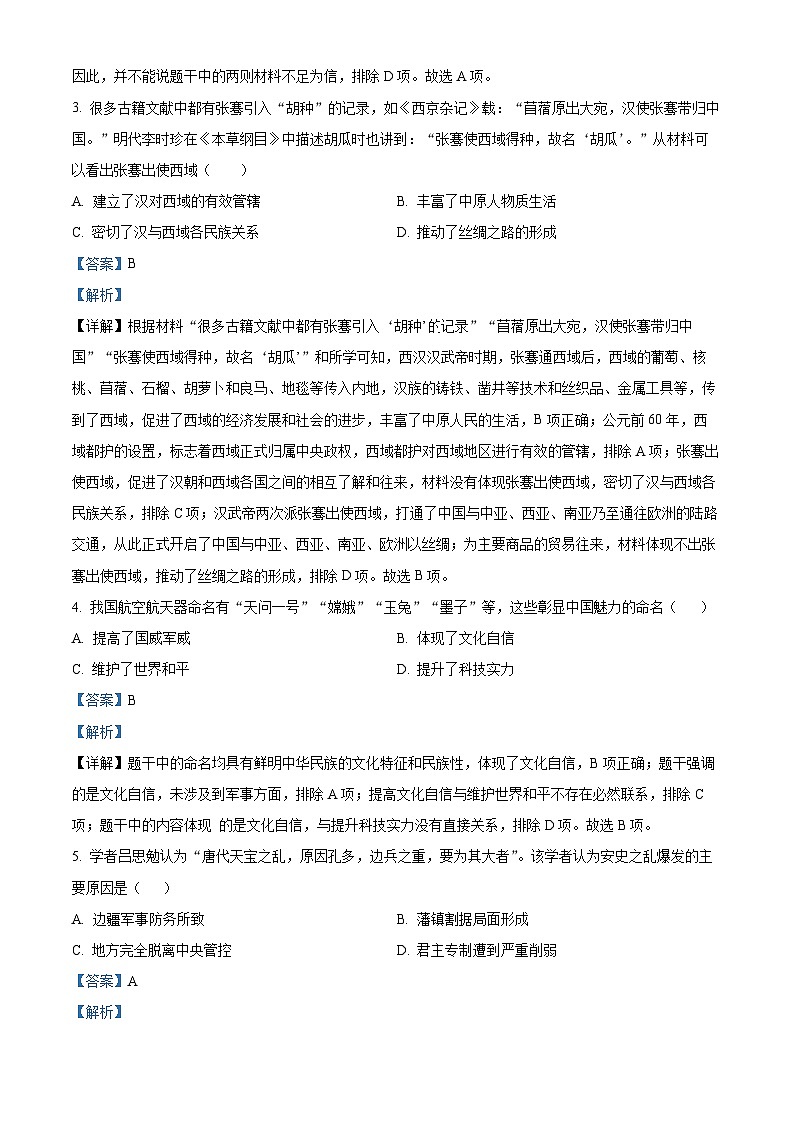 因此，并不能说题干中的两则材料不足为信，排除 D 项。故选 A 项。

3. 很多古籍文献中都有张骞引入“胡种”的记录，如《西京杂记》载：“苜蓿原出大宛，汉使张骞带归中国。”明代李时珍在《本草纲目》中描述胡瓜时也讲到：“张骞使西域得种，故名‘胡瓜’。”从材料可以看出张骞出使西域（　　）

A. 建立了汉对西域的有效管辖

B. 丰富了中原人物质生活

C. 密切了汉与西域各民族关系

D. 推动了丝绸之路的形成

【答案】B

【解析】

【详解】根据材料“很多古籍文献中都有张骞引入‘胡种’的记录”“苜蓿原出大宛，汉使张骞带归中国”“张骞使西域得种，故名‘胡瓜’”和所学可知，西汉汉武帝时期，张骞通西域后，西域的葡萄、核桃、苜蓿、石榴、胡萝卜和良马、地毯等传入内地，汉族的铸铁、凿井等技术和丝织品、金属工具等，传到了西域，促进了西域的经济发展和社会的进步，丰富了中原人民的生活，B 项正确；公元前 60 年，西域都护的设置，标志着西域正式归属中央政权，西域都护对西域地区进行有效的管辖，排除 A 项；张骞出使西域，促进了汉朝和西域各国之间的相互了解和往来，材料没有体现张骞出使西域，密切了汉与西域各民族关系，排除 C 项；汉武帝两次派张骞出使西域，打通了中国与中亚、西亚、南亚乃至通往欧洲的陆路交通，从此正式开启了中国与中亚、西亚、南亚、欧洲以丝绸；为主要商品的贸易往来，材料体现不出张骞出使西域，推动了丝绸之路的形成，排除 D 项。故选 B 项。

4. 我国航空航天器命名有“天问一号”“嫦娥”“玉兔”“墨子”等，这些彰显中国魅力的命名（　　）

A. 提高了国威军威

B. 体现了文化自信

C. 维护了世界和平

D. 提升了科技实力

【答案】B

【解析】

【详解】题干中的命名均具有鲜明中华民族的文化特征和民族性，体现了文化自信，B 项正确；题干强调的是文化自信，未涉及到军事方面，排除 A 项；提高文化自信与维护世界和平不存在必然联系，排除 C 项；题干中的内容体现 的是文化自信，与提升科技实力没有直接关系，排除 D 项。故选 B 项。

5. 学者吕思勉认为“唐代天宝之乱，原因孔多，边兵之重，要为其大者”。该学者认为安史之乱爆发的主要原因是（　　）

A. 边疆军事防务所致

B. 藩镇割据局面形成

C. 地方完全脱离中央管控

D. 君主专制遭到严重削弱

【答案】A

【解析】